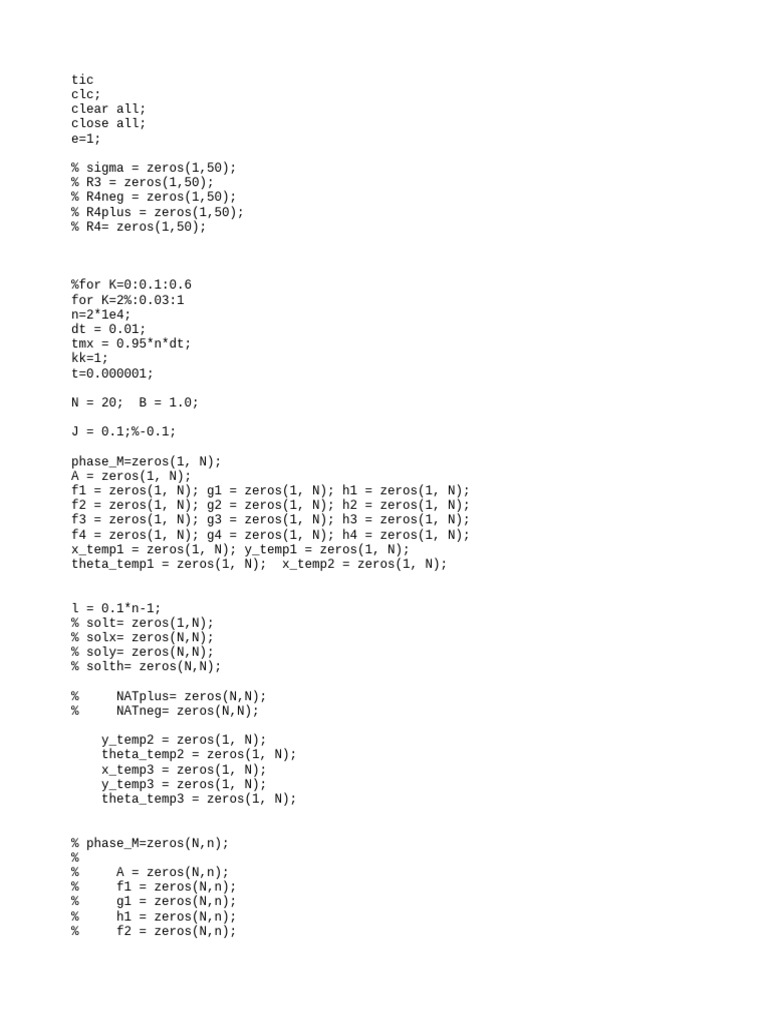 tic
clc;
clear all;
close all;
e=1;

% sigma = zeros(1,50);
% R3 = zeros(1,50);
% R4neg = zeros(1,50);
% R4plus = zeros(1,50);
% R4= zeros(1,50);

%for K=0:0.1:0.6
for K=2%:0.03:1
n=2*1e4;
dt = 0.01;
tmx = 0.95*n*dt;
kk=1;
t=0.000001;

N = 20;  B = 1.0;

J = 0.1;%-0.1;

phase_M=zeros(1, N);
A = zeros(1, N);
f1 = zeros(1, N); g1 = zeros(1, N); h1 = zeros(1, N);
f2 = zeros(1, N); g2 = zeros(1, N); h2 = zeros(1, N);
f3 = zeros(1, N); g3 = zeros(1, N); h3 = zeros(1, N);
f4 = zeros(1, N); g4 = zeros(1, N); h4 = zeros(1, N);
x_temp1 = zeros(1, N); y_temp1 = zeros(1, N);
theta_temp1 = zeros(1, N);  x_temp2 = zeros(1, N);

l = 0.1*n-1;
% solt= zeros(1,N);
% solx= zeros(N,N);
% soly= zeros(N,N);
% solth= zeros(N,N);

%     NATplus= zeros(N,N);
%     NATneg= zeros(N,N);

    y_temp2 = zeros(1, N);
    theta_temp2 = zeros(1, N);
    x_temp3 = zeros(1, N);
    y_temp3 = zeros(1, N);
    theta_temp3 = zeros(1, N);

% phase_M=zeros(N,n);
%
%     A = zeros(N,n);
%     f1 = zeros(N,n);
%     g1 = zeros(N,n);
%     h1 = zeros(N,n);
%     f2 = zeros(N,n);